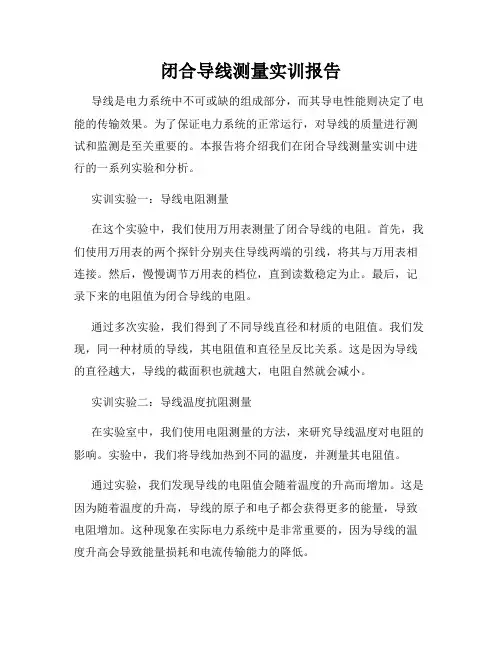 闭合导线测量实训报告

导线是电力系统中不可或缺的组成部分，而其导电性能则决定了电能的传输效果。为了保证电力系统的正常运行，对导线的质量进行测试和监测是至关重要的。本报告将介绍我们在闭合导线测量实训中进行的一系列实验和分析。

实训实验一：导线电阻测量

在这个实验中，我们使用万用表测量了闭合导线的电阻。首先，我们使用万用表的两个探针分别夹住导线两端的引线，将其与万用表相连接。然后，慢慢调节万用表的档位，直到读数稳定为止。最后，记录下来的电阻值为闭合导线的电阻。

通过多次实验，我们得到了不同导线直径和材质的电阻值。我们发现，同一种材质的导线，其电阻值和直径呈反比关系。这是因为导线的直径越大，导线的截面积也就越大，电阻自然就会减小。

实训实验二：导线温度抗阻测量

在实验室中，我们使用电阻测量的方法，来研究导线温度对电阻的影响。实验中，我们将导线加热到不同的温度，并测量其电阻值。

通过实验，我们发现导线的电阻值会随着温度的升高而增加。这是因为随着温度的升高，导线的原子和电子都会获得更多的能量，导致电阻增加。这种现象在实际电力系统中是非常重要的，因为导线的温度升高会导致能量损耗和电流传输能力的降低。